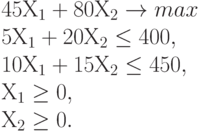 $45X_1 + 80X_2 \rightarrow max$
$5X_1 + 20X_2 \leq 400,$
$10X_1 + 15X_2 \leq 450,$
$X_1 \geq 0,$
$X_2 \geq 0.$